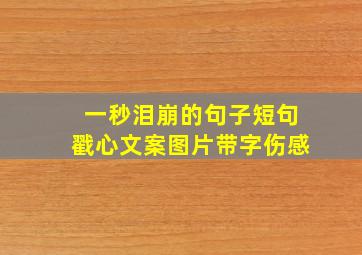 一秒泪崩的句子短句
戳心文案图片带字伤感